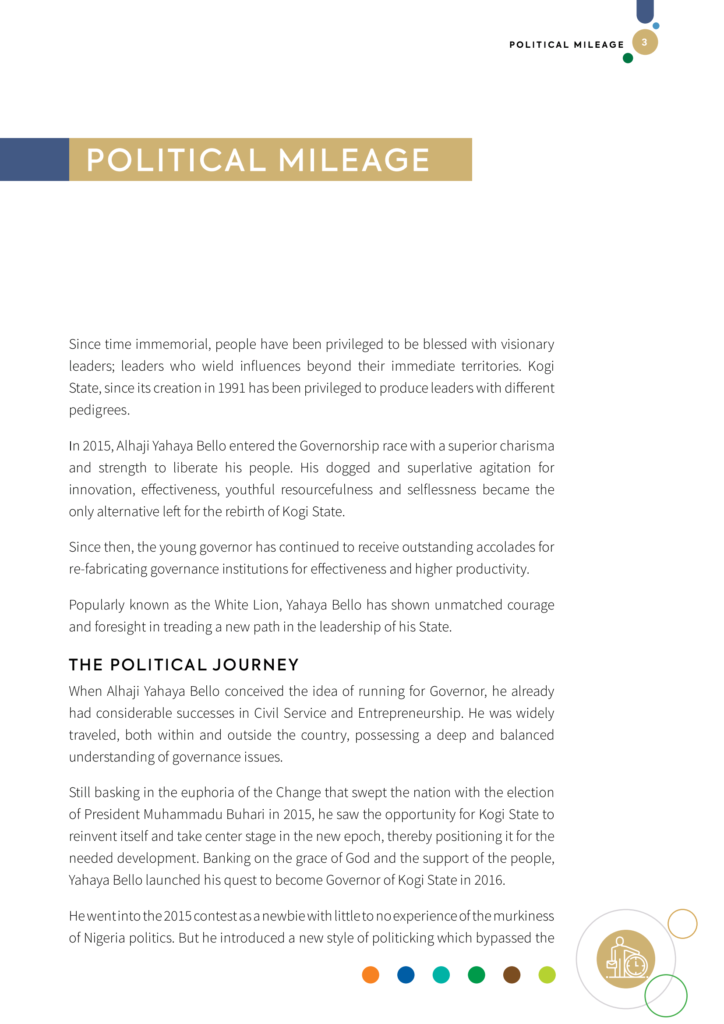 POLITICAL MILEAGE 3

POLITICAL MILEAGE

Since time immemorial, people have been privileged to be blessed with visionary leaders; leaders who wield influences beyond their immediate territories. Kogi State, since its creation in 1991 has been privileged to produce leaders with different pedigrees.

In 2015, Alhaji Yahaya Bello entered the Governorship race with a superior charisma and strength to liberate his people. His dogged and superlative agitation for innovation, effectiveness, youthful resourcefulness and selflessness became the only alternative left for the rebirth of Kogi State.

Since then, the young governor has continued to receive outstanding accolades for re-fabricating governance institutions for effectiveness and higher productivity.

Popularly known as the White Lion, Yahaya Bello has shown unmatched courage and foresight in treading a new path in the leadership of his State.

THE POLITICAL JOURNEY

When Alhaji Yahaya Bello conceived the idea of running for Governor, he already had considerable successes in Civil Service and Entrepreneurship. He was widely traveled, both within and outside the country, possessing a deep and balanced understanding of governance issues.

Still basking in the euphoria of the Change that swept the nation with the election of President Muhammadu Buhari in 2015, he saw the opportunity for Kogi State to reinvent itself and take center stage in the new epoch, thereby positioning it for the needed development. Banking on the grace of God and the support of the people, Yahaya Bello launched his quest to become Governor of Kogi State in 2016.

He went into the 2015 contest as a newbie with little to no experience of the murkiness of Nigeria politics. But he introduced a new style of politicking which bypassed the